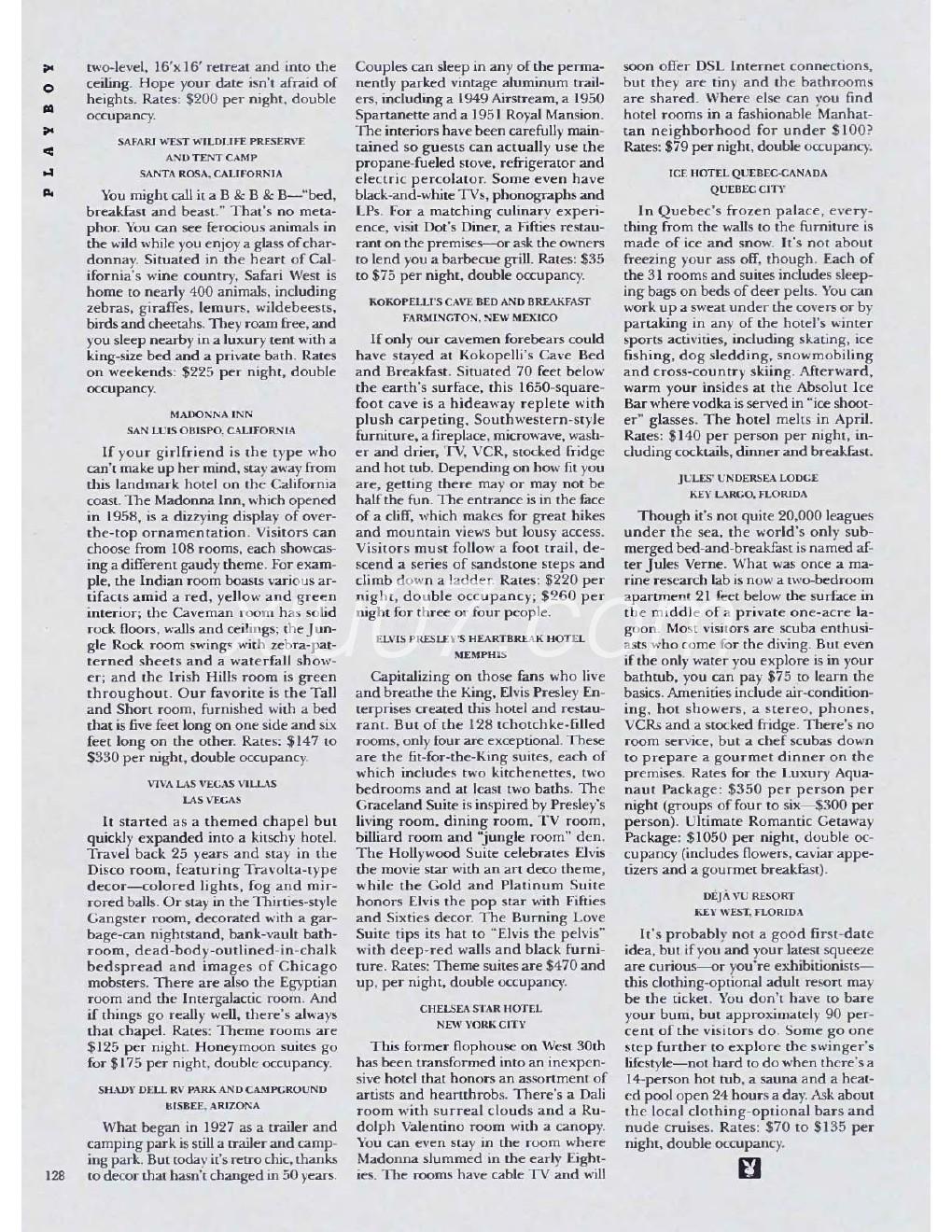 PLAYBOY

two-level, 16'x16' retreat and into the ceiling. Hope your date isn't afraid of heights. Rates: $200 per night, double occupancy.

SAFARI WEST WILDLIFE PRESERVE AND TENT CAMP
SANTA ROSA, CALIFORNIA

You might call it a B & B & B—"bed, breakfast and beast." That's no metaphor. You can see ferocious animals in the wild while you enjoy a glass of chardonnay. Situated in the heart of California's wine country, Safari West is home to nearly 400 animals, including zebras, giraffes, lemurs, wildebeests, birds and cheetahs. They roam free, and you sleep nearby in a luxury tent with a king-size bed and a private bath. Rates on weekends: $225 per night, double occupancy.

MADONNA INN
SAN LUIS OBISPO, CALIFORNIA

If your girlfriend is the type who can't make up her mind, stay away from this landmark hotel on the California coast. The Madonna Inn, which opened in 1958, is a dizzying display of over-the-top ornamentation. Visitors can choose from 108 rooms, each showcasing a different gaudy theme. For example, the Indian room boasts various artifacts amid a red, yellow and green interior; the Caveman room has solid rock floors, walls and ceilings; the Jungle Rock room swings with zebra-patterned sheets and a waterfall shower; and the Irish Hills room is green throughout. Our favorite is the Tall and Short room, furnished with a bed that is five feet long on one side and six feet long on the other. Rates: $147 to $330 per night, double occupancy.

VIVA LAS VEGAS VILLAS
LAS VEGAS

It started as a themed chapel but quickly expanded into a kitschy hotel. Travel back 25 years and stay in the Disco room, featuring Travolta-type decor—colored lights, fog and mirrored balls. Or stay in the Thirties-style Gangster room, decorated with a garbage-can nightstand, bank-vault bathroom, dead-body-outlined-in-chalk bedspread and images of Chicago mobsters. There are also the Egyptian room and the Intergalactic room. And if things go really well, there's always that chapel. Rates: Theme rooms are $125 per night. Honeymoon suites go for $175 per night, double occupancy.

SHADY DELL RV PARK AND CAMPGROUND
BISBEE, ARIZONA

What began in 1927 as a trailer and camping park is still a trailer and camping park. But today it's retro chic, thanks to decor that hasn't changed in 50 years. Couples can sleep in any of the permanently parked vintage aluminum trailers, including a 1949 Airstream, a 1950 Spartanette and a 1951 Royal Mansion. The interiors have been carefully maintained so guests can actually use the propane-fueled stove, refrigerator and electric percolator. Some even have black-and-white TVs, phonographs and LPs. For a matching culinary experience, visit Dot's Diner, a Fifties restaurant on the premises—or ask the owners to lend you a barbecue grill. Rates: $35 to $75 per night, double occupancy.

KOKOPELLI'S CAVE BED AND BREAKFAST
FARMINGTON, NEW MEXICO

If only our cavemen forebears could have stayed at Kokopelli's Cave Bed and Breakfast. Situated 70 feet below the earth's surface, this 1650-square-foot cave is a hideaway replete with plush carpeting, Southwestern-style furniture, a fireplace, microwave, washer and drier, TV, VCR, stocked fridge and hot tub. Depending on how fit you are, getting there may or may not be half the fun. The entrance is in the face of a cliff, which makes for great hikes and mountain views but lousy access. Visitors must follow a foot trail, descend a series of sandstone steps and climb down a ladder. Rates: $220 per night, double occupancy; $260 per night for three or four people.

ELVIS PRESLEY'S HEARTBREAK HOTEL
MEMPHIS

Capitalizing on those fans who live and breathe the King, Elvis Presley Enterprises created this hotel and restaurant. But of the 128 tchotchke-filled rooms, only four are exceptional. These are the fit-for-the-King suites, each of which includes two kitchenettes, two bedrooms and at least two baths. The Graceland Suite is inspired by Presley's living room, dining room, TV room, billiard room and "jungle room" den. The Hollywood Suite celebrates Elvis the movie star with an art deco theme, while the Gold and Platinum Suite honors Elvis the pop star with Fifties and Sixties decor. The Burning Love Suite tips its hat to "Elvis the pelvis" with deep-red walls and black furniture. Rates: Theme suites are $470 and up, per night, double occupancy.

CHELSEA STAR HOTEL
NEW YORK CITY

This former flophouse on West 30th has been transformed into an inexpensive hotel that honors an assortment of artists and heartthrobs. There's a Dali room with surreal clouds and a Rudolph Valentino room with a canopy. You can even stay in the room where Madonna slummed in the early Eighties. The rooms have cable TV and will soon offer DSL Internet connections, but they are tiny and the bathrooms are shared. Where else can you find hotel rooms in a fashionable Manhattan neighborhood for under $100? Rates: $79 per night, double occupancy.

ICE HOTEL QUEBEC-CANADA
QUEBEC CITY

In Quebec's frozen palace, everything from the walls to the furniture is made of ice and snow. It's not about freezing your ass off, though. Each of the 31 rooms and suites includes sleeping bags on beds of deer pelts. You can work up a sweat under the covers or by partaking in any of the hotel's winter sports activities, including skating, ice fishing, dog sledding, snowmobiling and cross-country skiing. Afterward, warm your insides at the Absolut Ice Bar where vodka is served in "ice shooter" glasses. The hotel melts in April. Rates: $140 per person per night, including cocktails, dinner and breakfast.

JULES' UNDERSEA LODGE
KEY LARGO, FLORIDA

Though it's not quite 20,000 leagues under the sea, the world's only submerged bed-and-breakfast is named after Jules Verne. What was once a marine research lab is now a two-bedroom apartment 21 feet below the surface in the middle of a private one-acre lagoon. Most visitors are scuba enthusiasts who come for the diving. But even if the only water you explore is in your bathtub, you can pay $75 to learn the basics. Amenities include air-conditioning, hot showers, a stereo, phones, VCRs and a stocked fridge. There's no room service, but a chef scubas down to prepare a gourmet dinner on the premises. Rates for the Luxury Aquanaut Package: $350 per person per night (groups of four to six—$300 per person). Ultimate Romantic Getaway Package: $1050 per night, double occupancy (includes flowers, caviar appetizers and a gourmet breakfast).

DÉJÀ VU RESORT
KEY WEST, FLORIDA

It's probably not a good first-date idea, but if you and your latest squeeze are curious—or you're exhibitionists—this clothing-optional adult resort may be the ticket. You don't have to bare your bum, but approximately 90 percent of the visitors do. Some go one step further to explore the swinger's lifestyle—not hard to do when there's a 14-person hot tub, a sauna and a heated pool open 24 hours a day. Ask about the local clothing-optional bars and nude cruises. Rates: $70 to $135 per night, double occupancy.

128